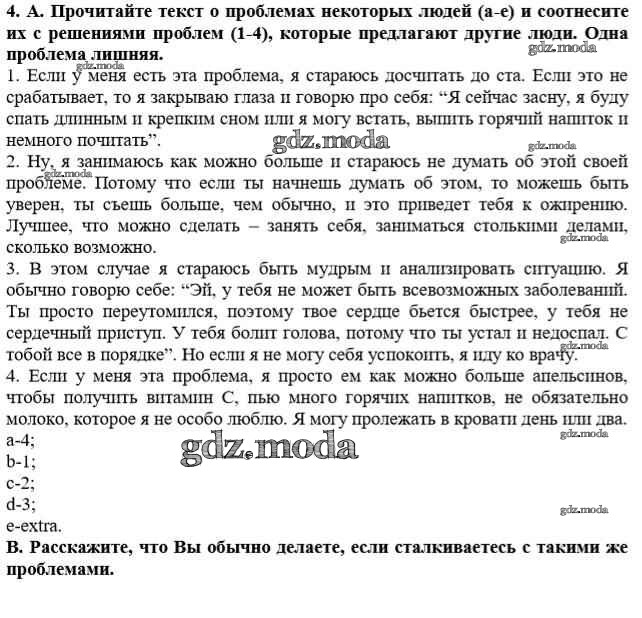 **4. А. Прочитайте текст о проблемах некоторых людей (а-е) и соотнесите их с решениями проблем (1-4), которые предлагают другие люди. Одна проблема лишняя.**

gdz.moda

gdz.moda

1. Если у меня есть эта проблема, я стараюсь досчитать до ста. Если это не срабатывает, то я закрываю глаза и говорю про себя: “Я сейчас засну, я буду спать длинным и крепким сном или я могу встать, выпить горячий напиток и немного почитать”.

gdz.moda

gdz.moda

2. Ну, я занимаюсь как можно больше и стараюсь не думать об этой своей проблеме. Потому что если ты начнешь думать об этом, то можешь быть уверен, ты съешь больше, чем обычно, и это приведет тебя к ожирению. Лучшее, что можно сделать – занять себя, заниматься столькими делами, сколько возможно.

gdz.moda

gdz.moda

3. В этом случае я стараюсь быть мудрым и анализировать ситуацию. Я обычно говорю себе: “Эй, у тебя не может быть всевозможных заболеваний. Ты просто переутомился, поэтому твое сердце бьется быстрее, у тебя не сердечный приступ. У тебя болит голова, потому что ты устал и недоспал. С тобой все в порядке”. Но если я не могу себя успокоить, я иду ко врачу.

gdz.moda

4. Если у меня эта проблема, я просто ем как можно больше апельсинов, чтобы получить витамин С, пью много горячих напитков, не обязательно молоко, которое я не особо люблю. Я могу пролежать в кровати день или два.

gdz.moda

a-4;

gdz.moda

b-1;
c-2;
d-3;

gdz.moda

e-extra.

**В. Расскажите, что Вы обычно делаете, если сталкиваетесь с такими же проблемами.**